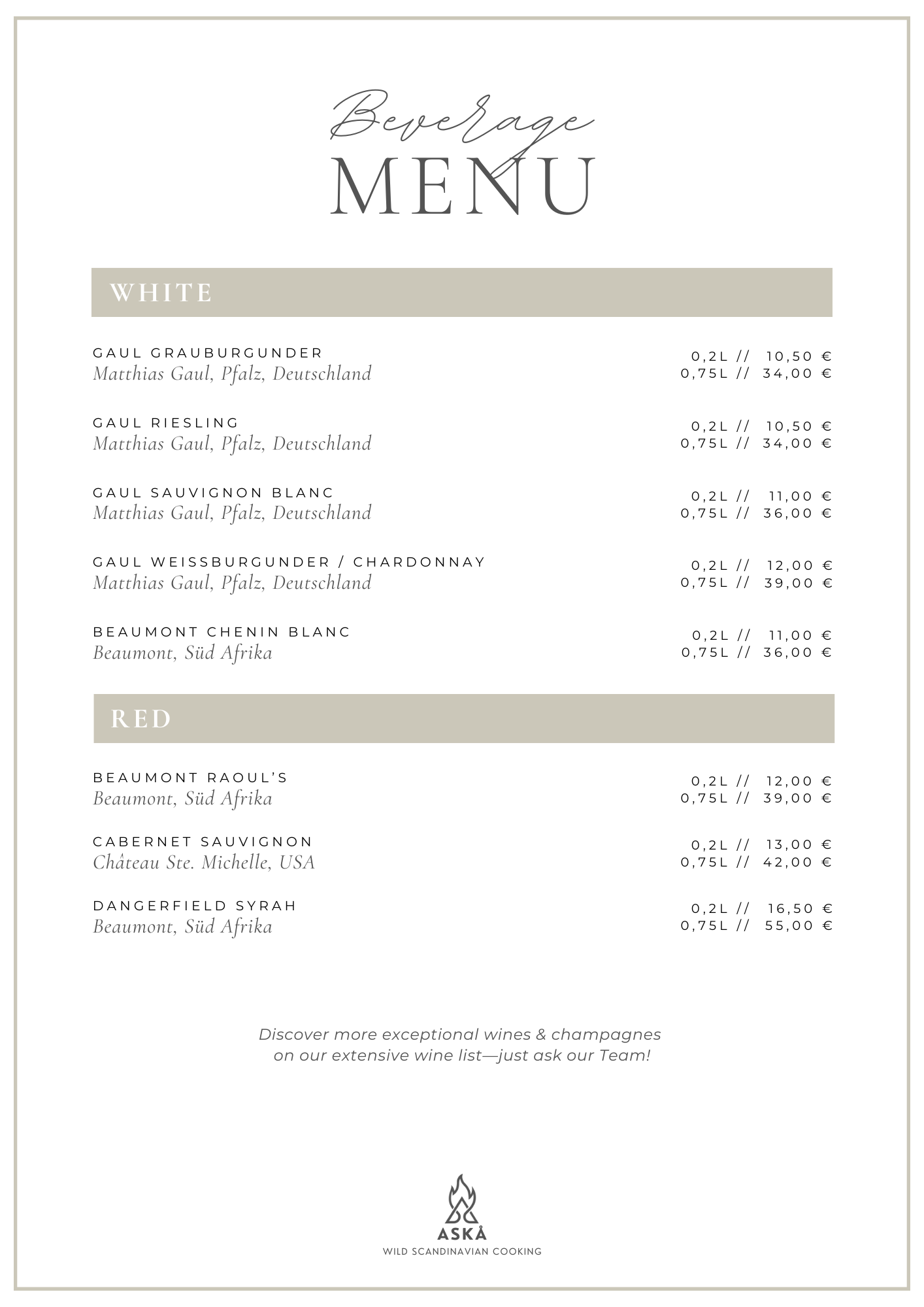 Beverage
MENU

WHITE

GAUL GRAUBURGUNDER
Matthias Gaul, Pfalz, Deutschland
0,2L // 10,50 €
0,75L // 34,00 €

GAUL RIESLING
Matthias Gaul, Pfalz, Deutschland
0,2L // 10,50 €
0,75L // 34,00 €

GAUL SAUVIGNON BLANC
Matthias Gaul, Pfalz, Deutschland
0,2L // 11,00 €
0,75L // 36,00 €

GAUL WEISSBURGUNDER / CHARDONNAY
Matthias Gaul, Pfalz, Deutschland
0,2L // 12,00 €
0,75L // 39,00 €

BEAUMONT CHENIN BLANC
Beaumont, Süd Afrika
0,2L // 11,00 €
0,75L // 36,00 €

RED

BEAUMONT RAOUL'S
Beaumont, Süd Afrika
0,2L // 12,00 €
0,75L // 39,00 €

CABERNET SAUVIGNON
Château Ste. Michelle, USA
0,2L // 13,00 €
0,75L // 42,00 €

DANGERFIELD SYRAH
Beaumont, Süd Afrika
0,2L // 16,50 €
0,75L // 55,00 €

Discover more exceptional wines & champagnes on our extensive wine list—just ask our Team!

ASKÅ
WILD SCANDINAVIAN COOKING